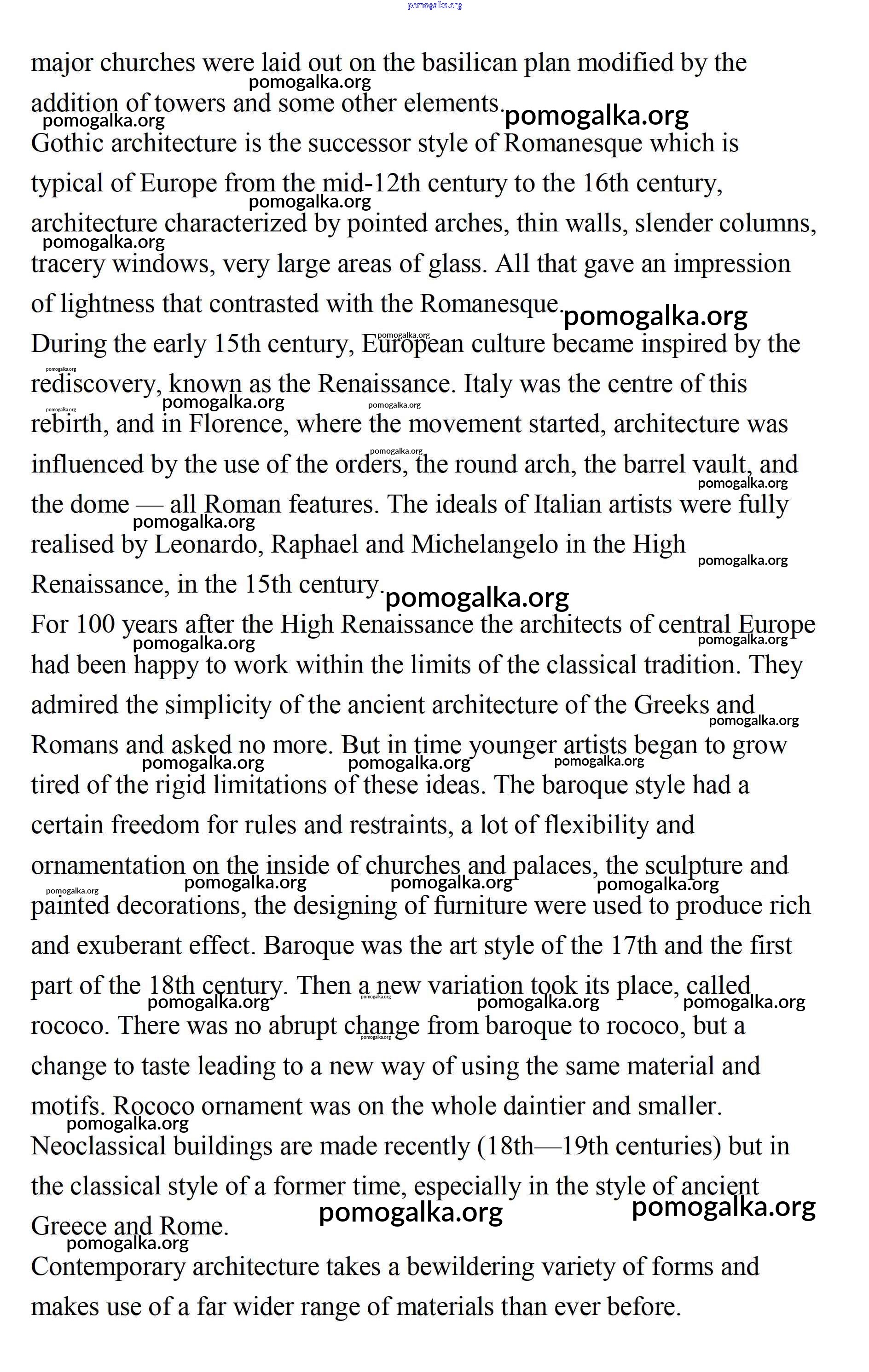 pomogalka.org

major churches were laid out on the basilican plan modified by the addition of towers and some other elements.

Gothic architecture is the successor style of Romanesque which is typical of Europe from the mid-12th century to the 16th century, architecture characterized by pointed arches, thin walls, slender columns, tracery windows, very large areas of glass. All that gave an impression of lightness that contrasted with the Romanesque.

During the early 15th century, European culture became inspired by the rediscovery, known as the Renaissance. Italy was the centre of this rebirth, and in Florence, where the movement started, architecture was influenced by the use of the orders, the round arch, the barrel vault, and the dome — all Roman features. The ideals of Italian artists were fully realised by Leonardo, Raphael and Michelangelo in the High Renaissance, in the 15th century.

For 100 years after the High Renaissance the architects of central Europe had been happy to work within the limits of the classical tradition. They admired the simplicity of the ancient architecture of the Greeks and Romans and asked no more. But in time younger artists began to grow tired of the rigid limitations of these ideas. The baroque style had a certain freedom for rules and restraints, a lot of flexibility and ornamentation on the inside of churches and palaces, the sculpture and painted decorations, the designing of furniture were used to produce rich and exuberant effect. Baroque was the art style of the 17th and the first part of the 18th century. Then a new variation took its place, called rococo. There was no abrupt change from baroque to rococo, but a change to taste leading to a new way of using the same material and motifs. Rococo ornament was on the whole daintier and smaller.

Neoclassical buildings are made recently (18th—19th centuries) but in the classical style of a former time, especially in the style of ancient Greece and Rome.

Contemporary architecture takes a bewildering variety of forms and makes use of a far wider range of materials than ever before.